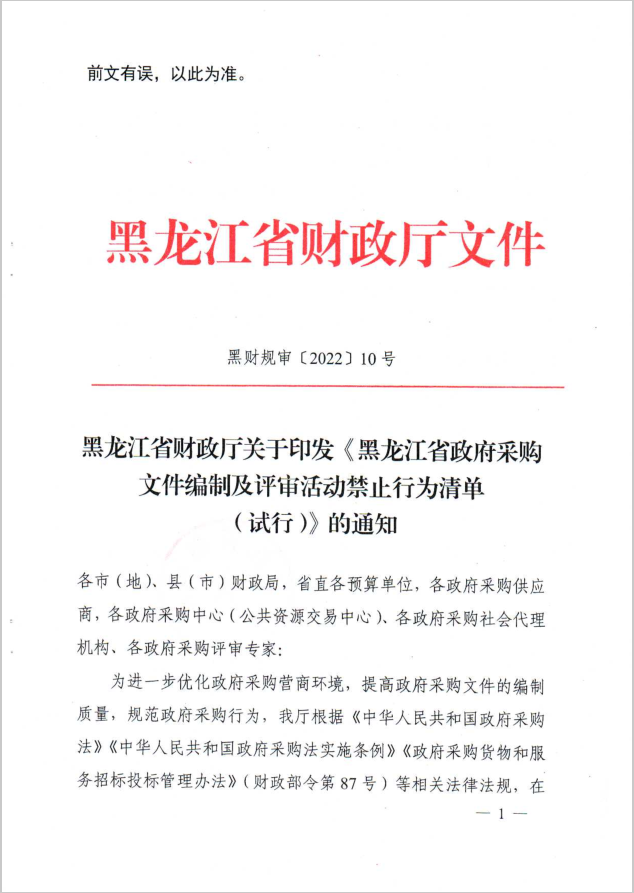 前文有误，以此为准。

黑龙江省财政厅文件

黑财规审〔2022〕10号

黑龙江省财政厅关于印发《黑龙江省政府采购文件编制及评审活动禁止行为清单（试行）》的通知

各市（地）、县（市）财政局，省直各预算单位，各政府采购供应商，各政府采购中心（公共资源交易中心）、各政府采购社会代理机构、各政府采购评审专家：

为进一步优化政府采购营商环境，提高政府采购文件的编制质量，规范政府采购行为，我厅根据《中华人民共和国政府采购法》《中华人民共和国政府采购法实施条例》《政府采购货物和服务招标投标管理办法》（财政部令第87号）等相关法律法规，在

— 1 —